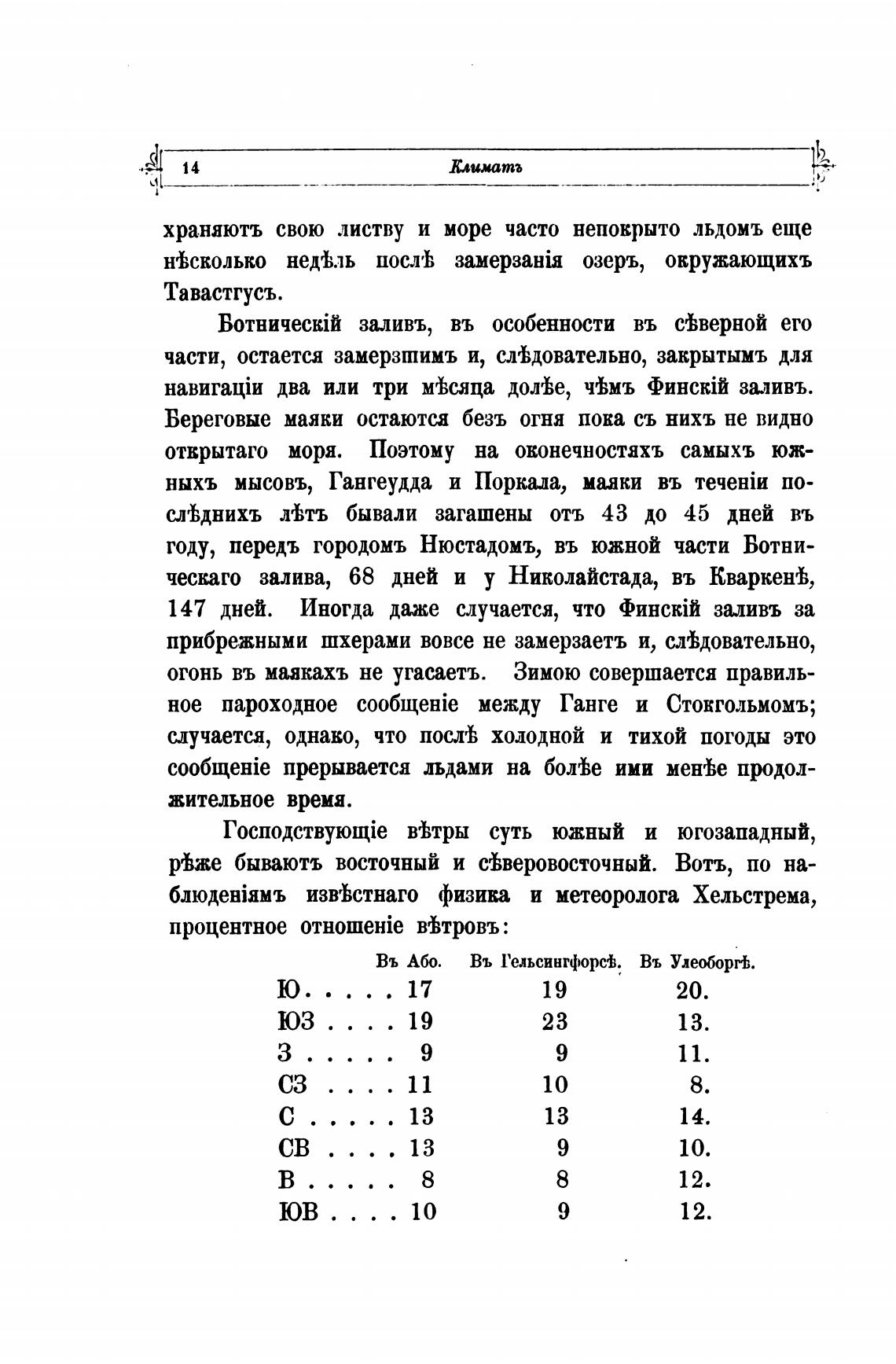 14 Климатъ

храняютъ свою листву и море часто непокрыто льдомъ еще нѣсколько недѣль послѣ замерзанія озеръ, окружающихъ Тавастгусъ.

Ботническій заливъ, въ особенности въ сѣверной его части, остается замерзшимъ и, слѣдовательно, закрытымъ для навигаціи два или три мѣсяца долѣе, чѣмъ Финскій заливъ. Береговые маяки остаются безъ огня пока съ нихъ не видно открытаго моря. Поэтому на оконечностяхъ самыхъ южныхъ мысовъ, Гангеудда и Поркала, маяки въ теченіи послѣднихъ лѣтъ бывали загашены отъ 43 до 45 дней въ году, передъ городомъ Нюстадомъ, въ южной части Ботническаго залива, 68 дней и у Николайстада, въ Кваркенѣ, 147 дней. Иногда даже случается, что Финскій заливъ за прибрежными шхерами вовсе не замерзаетъ и, слѣдовательно, огонь въ маякахъ не угасаетъ. Зимою совершается правильное пароходное сообщеніе между Ганге и Стокгольмомъ; случается, однако, что послѣ холодной и тихой погоды это сообщеніе прерывается льдами на болѣе ими менѣе продолжительное время.

Господствующіе вѣтры суть южный и югозападный, рѣже бываютъ восточный и сѣверовосточный. Вотъ, по наблюденіямъ извѣстнаго физика и метеоролога Хельстрема, процентное отношеніе вѣтровъ:

| | Въ Або. | Въ Гельсингфорсѣ. | Въ Улеоборгѣ. |
|---|---|---|---|
| Ю . . . . . | 17 | 19 | 20. |
| ЮЗ . . . . | 19 | 23 | 13. |
| З . . . . . | 9 | 9 | 11. |
| СЗ . . . . | 11 | 10 | 8. |
| С . . . . . | 13 | 13 | 14. |
| СВ . . . . | 13 | 9 | 10. |
| В . . . . . | 8 | 8 | 12. |
| ЮВ . . . . | 10 | 9 | 12. |